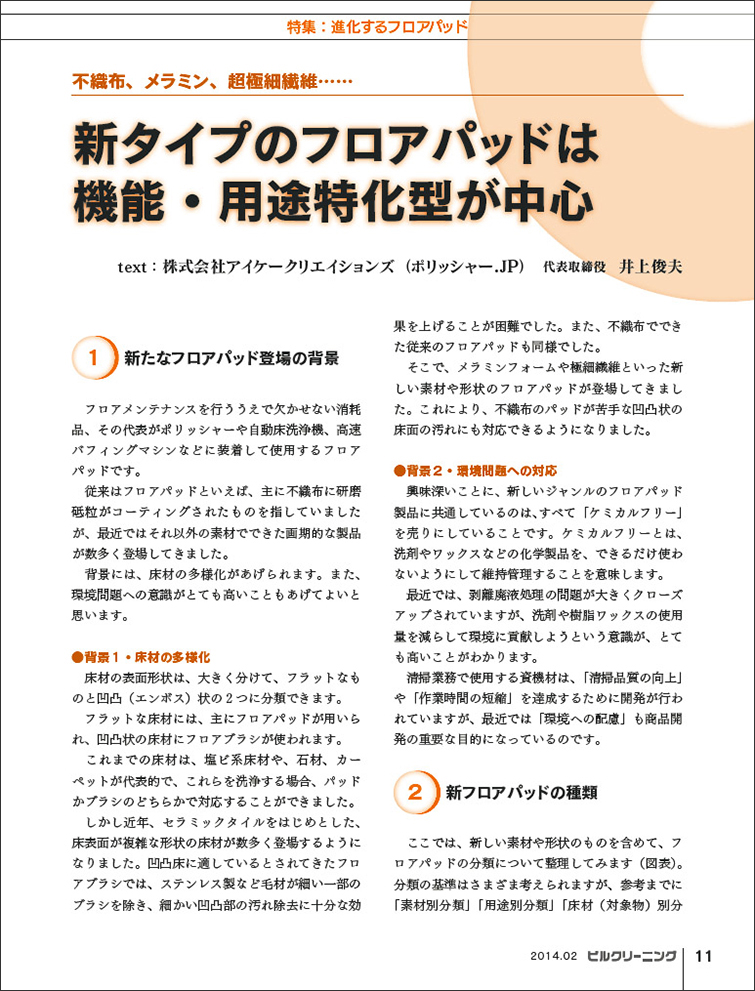 特集：進化するフロアパッド

不織布、メラミン、超極細繊維……

新タイプのフロアパッドは機能・用途特化型が中心

text：株式会社アイケークリエイションズ（ポリッシャー.JP） 代表取締役 井上俊夫

1 新たなフロアパッド登場の背景

フロアメンテナンスを行ううえで欠かせない消耗品、その代表がポリッシャーや自動床洗浄機、高速バフィングマシンなどに装着して使用するフロアパッドです。

従来はフロアパッドといえば、主に不織布に研磨砥粒がコーティングされたものを指していましたが、最近ではそれ以外の素材でできた画期的な製品が数多く登場してきました。

背景には、床材の多様化があげられます。また、環境問題への意識がとても高いこともあげてよいと思います。

●背景１・床材の多様化

床材の表面形状は、大きく分けて、フラットなものと凹凸（エンボス）状の２つに分類できます。

フラットな床材には、主にフロアパッドが用いられ、凹凸状の床材にフロアブラシが使われます。

これまでの床材は、塩ビ系床材や、石材、カーペットが代表的で、これらを洗浄する場合、パッドかブラシのどちらかで対応することができました。

しかし近年、セラミックタイルをはじめとした、床表面が複雑な形状の床材が数多く登場するようになりました。凹凸床に適しているとされてきたフロアブラシでは、ステンレス製など毛材が細い一部のブラシを除き、細かい凹凸部の汚れ除去に十分な効果を上げることが困難でした。また、不織布でできた従来のフロアパッドも同様でした。

そこで、メラミンフォームや極細繊維といった新しい素材や形状のフロアパッドが登場してきました。これにより、不織布のパッドが苦手な凹凸状の床面の汚れにも対応できるようになりました。

●背景２・環境問題への対応

興味深いことに、新しいジャンルのフロアパッド製品に共通しているのは、すべて「ケミカルフリー」を売りにしていることです。ケミカルフリーとは、洗剤やワックスなどの化学製品を、できるだけ使わないようにして維持管理することを意味します。

最近では、剥離廃液処理の問題が大きくクローズアップされていますが、洗剤や樹脂ワックスの使用量を減らして環境に貢献しようという意識が、とても高いことがわかります。

清掃業務で使用する資機材は、「清掃品質の向上」や「作業時間の短縮」を達成するために開発が行われていますが、最近では「環境への配慮」も商品開発の重要な目的になっているのです。

2 新フロアパッドの種類

ここでは、新しい素材や形状のものを含めて、フロアパッドの分類について整理してみます（図表）。分類の基準はさまざま考えられますが、参考までに「素材別分類」「用途別分類」「床材（対象物）別分

2014.02 ビルクリーニング 11